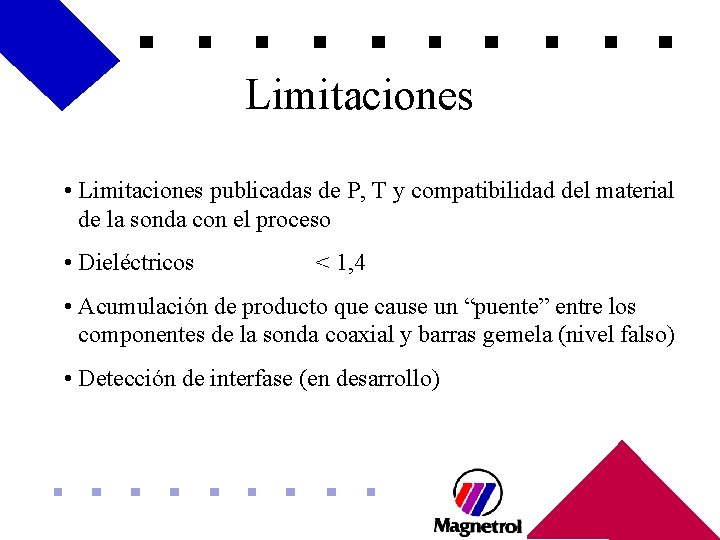 Limitaciones

• Limitaciones publicadas de P, T y compatibilidad del material de la sonda con el proceso

• Dieléctricos < 1,4

• Acumulación de producto que cause un “puente” entre los componentes de la sonda coaxial y barras gemela (nivel falso)

• Detección de interfase (en desarrollo)

Magnetrol